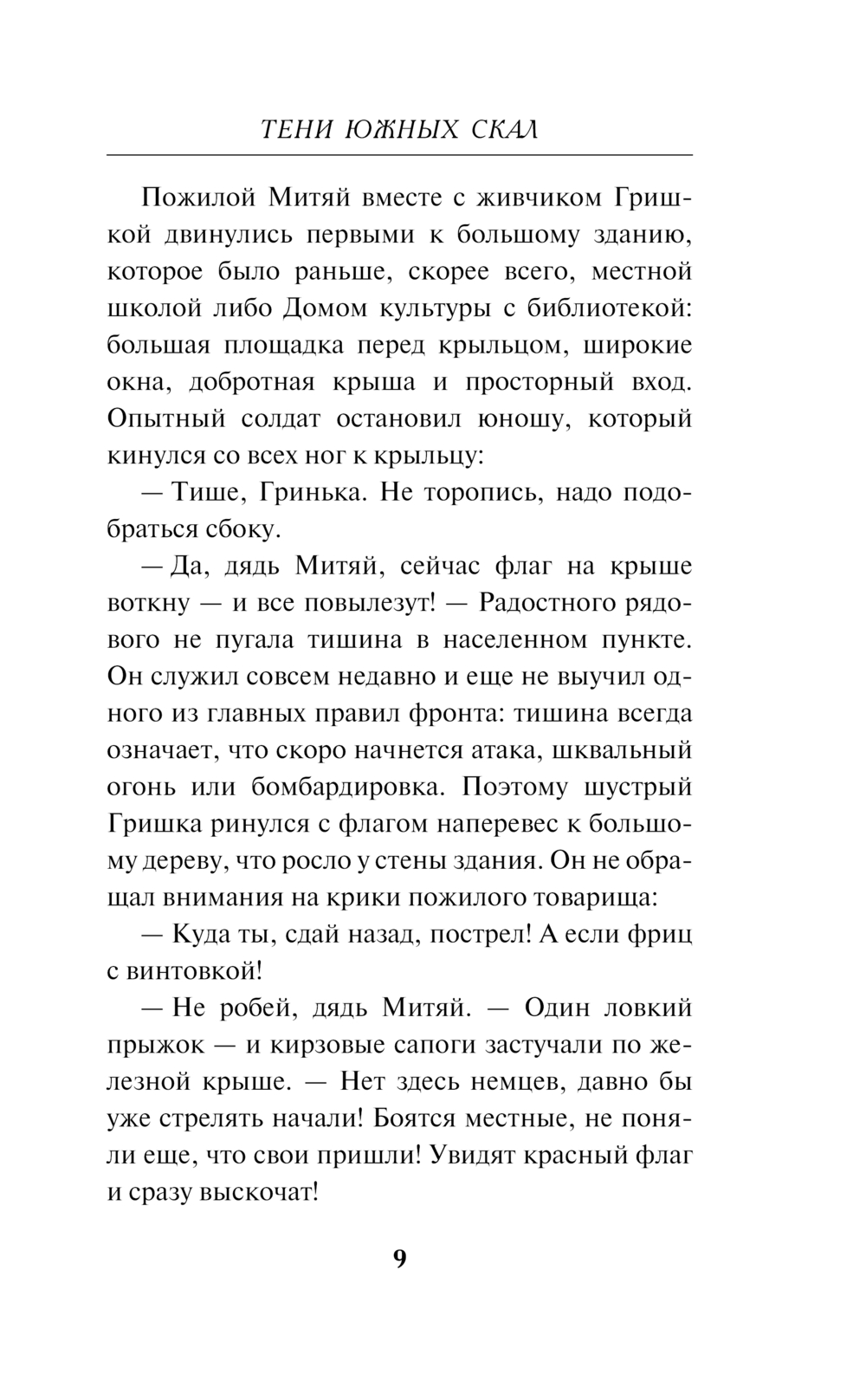 ТЕНИ ЮЖНЫХ СКАЛ

Пожилой Митяй вместе с живчиком Гришкой двинулись первыми к большому зданию, которое было раньше, скорее всего, местной школой либо Домом культуры с библиотекой: большая площадка перед крыльцом, широкие окна, добротная крыша и просторный вход. Опытный солдат остановил юношу, который кинулся со всех ног к крыльцу:

— Тише, Гринька. Не торопись, надо подобраться сбоку.

— Да, дядь Митяй, сейчас флаг на крыше воткну — и все повылезут! — Радостного рядового не пугала тишина в населенном пункте. Он служил совсем недавно и еще не выучил одного из главных правил фронта: тишина всегда означает, что скоро начнется атака, шквальный огонь или бомбардировка. Поэтому шустрый Гришка ринулся с флагом наперевес к большому дереву, что росло у стены здания. Он не обращал внимания на крики пожилого товарища:

— Куда ты, сдай назад, пострел! А если фриц с винтовкой!

— Не робей, дядь Митяй. — Один ловкий прыжок — и кирзовые сапоги застучали по железной крыше. — Нет здесь немцев, давно бы уже стрелять начали! Боятся местные, не поняли еще, что свои пришли! Увидят красный флаг и сразу выскочат!

9